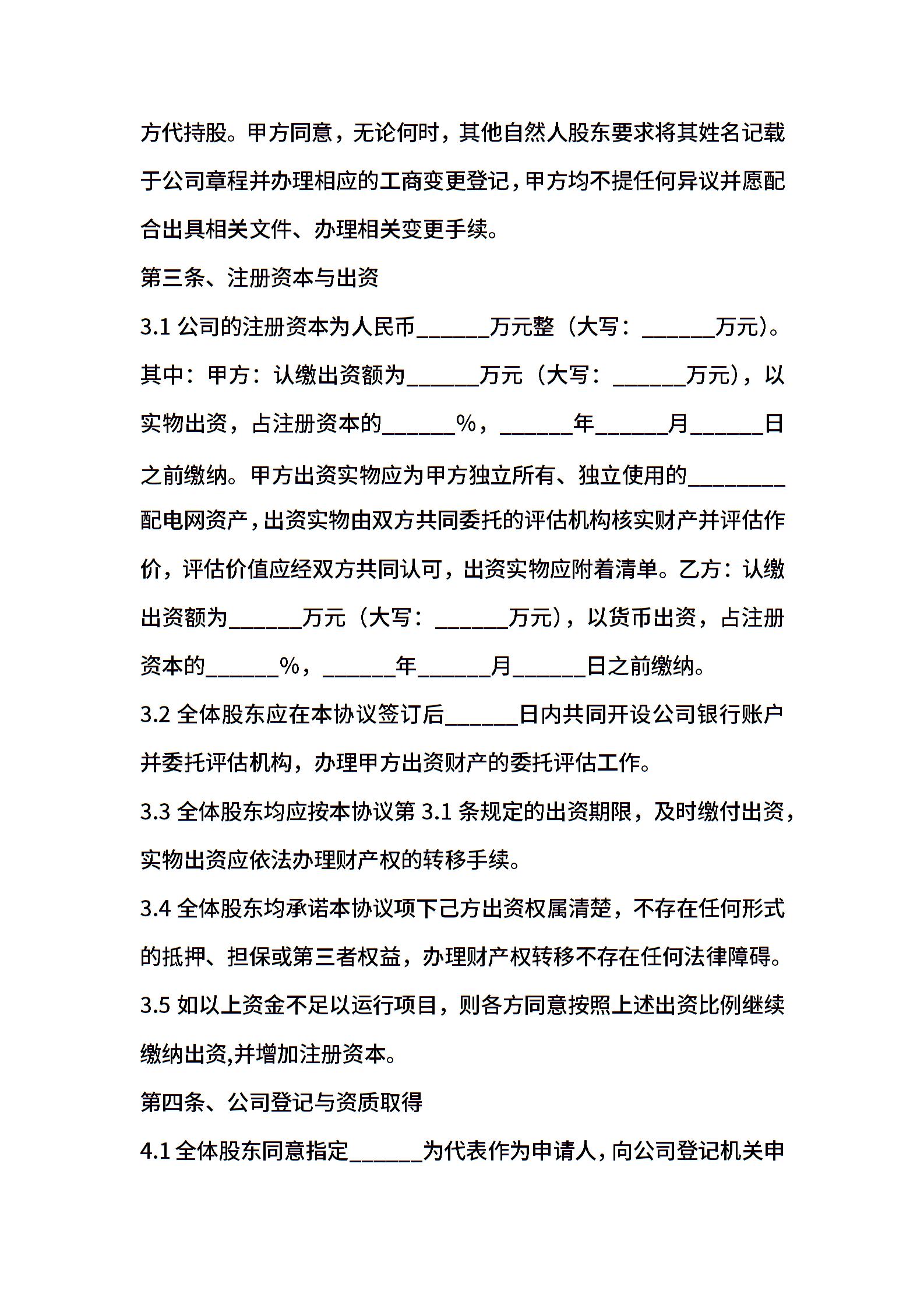 方代持股。甲方同意，无论何时，其他自然人股东要求将其姓名记载于公司章程并办理相应的工商变更登记，甲方均不提任何异议并愿配合出具相关文件、办理相关变更手续。

第三条、注册资本与出资

3.1 公司的注册资本为人民币______万元整（大写：______万元）。其中：甲方：认缴出资额为______万元（大写：______万元），以实物出资，占注册资本的______%，______年______月______日之前缴纳。甲方出资实物应为甲方独立所有、独立使用的________配电网资产，出资实物由双方共同委托的评估机构核实财产并评估作价，评估价值应经双方共同认可，出资实物应附着清单。乙方：认缴出资额为______万元（大写：______万元），以货币出资，占注册资本的______%，______年______月______日之前缴纳。

3.2 全体股东应在本协议签订后______日内共同开设公司银行账户并委托评估机构，办理甲方出资财产的委托评估工作。

3.3 全体股东均应按本协议第 3.1 条规定的出资期限，及时缴付出资，实物出资应依法办理财产权的转移手续。

3.4 全体股东均承诺本协议项下己方出资权属清楚，不存在任何形式的抵押、担保或第三者权益，办理财产权转移不存在任何法律障碍。

3.5 如以上资金不足以运行项目，则各方同意按照上述出资比例继续缴纳出资,并增加注册资本。

第四条、公司登记与资质取得

4.1 全体股东同意指定______为代表作为申请人，向公司登记机关申